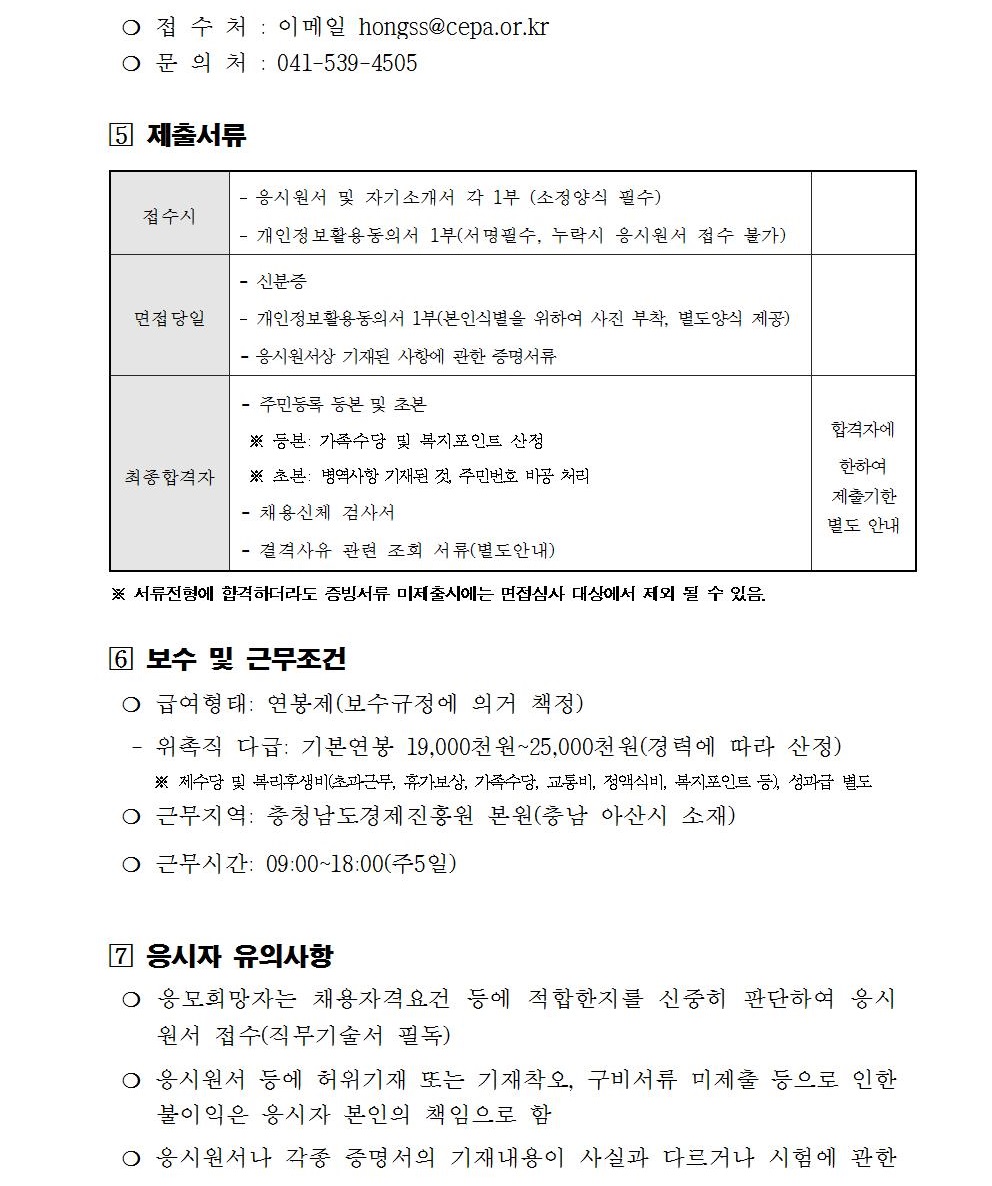 ❍ 접 수 처 : 이메일 hongss@cepa.or.kr
❍ 문 의 처 : 041-539-4505

5 제출서류

| 접수시 | - 응시원서 및 자기소개서 각 1부 (소정양식 필수)<br>- 개인정보활용동의서 1부(서명필수, 누락시 응시원서 접수 불가) | |
|---|---|---|
| 면접당일 | - 신분증<br>- 개인정보활용동의서 1부(본인식별을 위하여 사진 부착, 별도양식 제공)<br>- 응시원서상 기재된 사항에 관한 증명서류 | |
| 최종합격자 | - 주민등록 등본 및 초본<br>※ 등본: 가족수당 및 복지포인트 산정<br>※ 초본: 병역사항 기재된 것, 주민번호 비공 처리<br>- 채용신체 검사서<br>- 결격사유 관련 조회 서류(별도안내) | 합격자에 한하여 제출기한 별도 안내 |

※ 서류전형에 합격하더라도 증빙서류 미제출시에는 면접심사 대상에서 제외 될 수 있음.

6 보수 및 근무조건
❍ 급여형태: 연봉제(보수규정에 의거 책정)
- 위촉직 다급: 기본연봉 19,000천원~25,000천원(경력에 따라 산정)
※ 제수당 및 복리후생비(초과근무, 휴가보상, 가족수당, 교통비, 정액식비, 복지포인트 등), 성과급 별도
❍ 근무지역: 충청남도경제진흥원 본원(충남 아산시 소재)
❍ 근무시간: 09:00~18:00(주5일)

7 응시자 유의사항
❍ 응모희망자는 채용자격요건 등에 적합한지를 신중히 판단하여 응시원서 접수(직무기술서 필독)
❍ 응시원서 등에 허위기재 또는 기재착오, 구비서류 미제출 등으로 인한 불이익은 응시자 본인의 책임으로 함
❍ 응시원서나 각종 증명서의 기재내용이 사실과 다르거나 시험에 관한